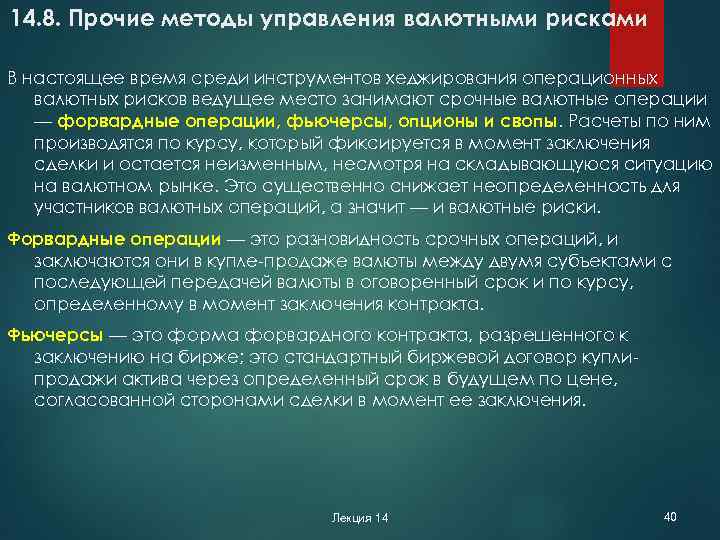 14.8. Прочие методы управления валютными рисками

В настоящее время среди инструментов хеджирования операционных валютных рисков ведущее место занимают срочные валютные операции — форвардные операции, фьючерсы, опционы и свопы. Расчеты по ним производятся по курсу, который фиксируется в момент заключения сделки и остается неизменным, несмотря на складывающуюся ситуацию на валютном рынке. Это существенно снижает неопределенность для участников валютных операций, а значит — и валютные риски.

Форвардные операции — это разновидность срочных операций, и заключаются они в купле-продаже валюты между двумя субъектами с последующей передачей валюты в оговоренный срок и по курсу, определенному в момент заключения контракта.

Фьючерсы — это форма форвардного контракта, разрешенного к заключению на бирже; это стандартный биржевой договор купли-продажи актива через определенный срок в будущем по цене, согласованной сторонами сделки в момент ее заключения.

Лекция 14

40